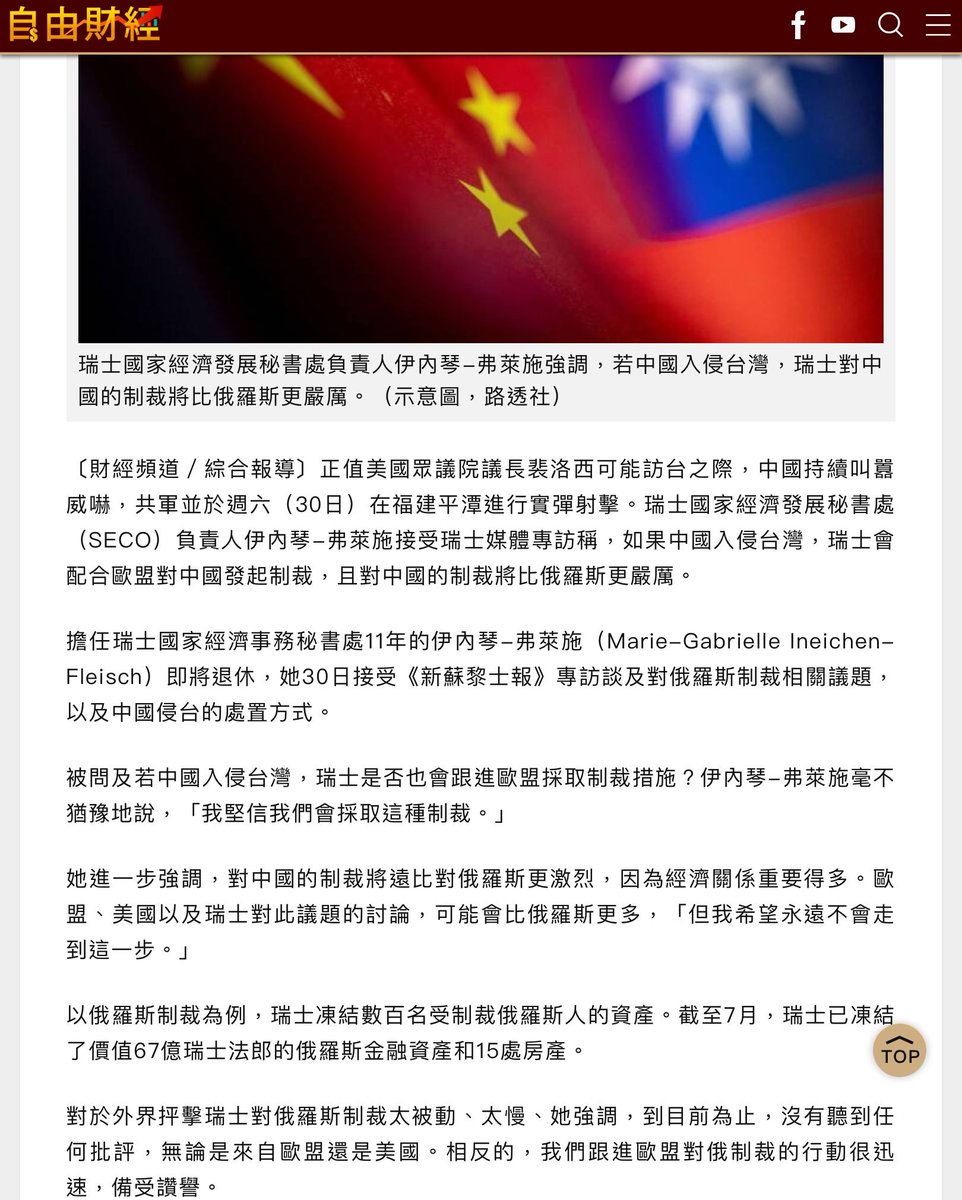 自由財經

瑞士國家經濟發展秘書處負責人伊內琴–弗萊施強調，若中國入侵台灣，瑞士對中國的制裁將比俄羅斯更嚴厲。（示意圖，路透社）

〔財經頻道／綜合報導〕正值美國眾議院議長裴洛西可能訪台之際，中國持續叫囂威嚇，共軍並於週六（30日）在福建平潭進行實彈射擊。瑞士國家經濟發展秘書處（SECO）負責人伊內琴–弗萊施接受瑞士媒體專訪稱，如果中國入侵台灣，瑞士會配合歐盟對中國發起制裁，且對中國的制裁將比俄羅斯更嚴厲。

擔任瑞士國家經濟事務秘書處11年的伊內琴–弗萊施（Marie–Gabrielle Ineichen–Fleisch）即將退休，她30日接受《新蘇黎士報》專訪談及對俄羅斯制裁相關議題，以及中國侵台的處置方式。

被問及若中國入侵台灣，瑞士是否也會跟進歐盟採取制裁措施？伊內琴–弗萊施毫不猶豫地說，「我堅信我們會採取這種制裁。」

她進一步強調，對中國的制裁將遠比對俄羅斯更激烈，因為經濟關係重要得多。歐盟、美國以及瑞士對此議題的討論，可能會比俄羅斯更多，「但我希望永遠不會走到這一步。」

以俄羅斯制裁為例，瑞士凍結數百名受制裁俄羅斯人的資產。截至7月，瑞士已凍結了價值67億瑞士法郎的俄羅斯金融資產和15處房產。

TOP

對於外界抨擊瑞士對俄羅斯制裁太被動、太慢、她強調，到目前為止，沒有聽到任何批評，無論是來自歐盟還是美國。相反的，我們跟進歐盟對俄制裁的行動很迅速，備受讚譽。